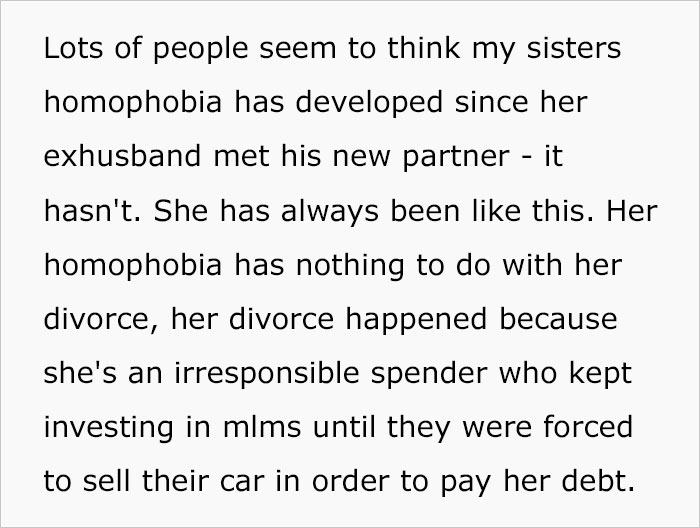 Lots of people seem to think my sisters homophobia has developed since her exhusband met his new partner - it hasn't. She has always been like this. Her homophobia has nothing to do with her divorce, her divorce happened because she's an irresponsible spender who kept investing in mlms until they were forced to sell their car in order to pay her debt.